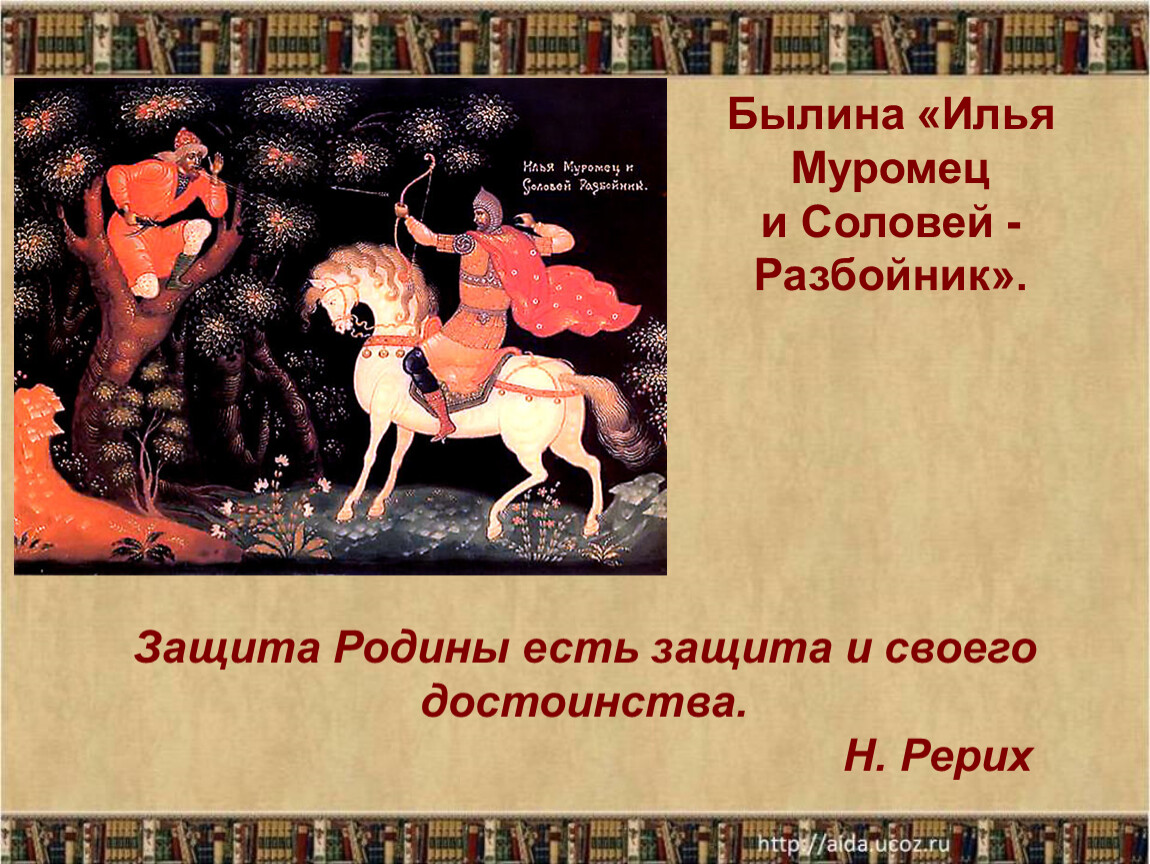 Илья Муромец и Соловей Разбойник.

Былина «Илья Муромец и Соловей - Разбойник».

Защита Родины есть защита и своего достоинства.

Н. Рерих

http://aida.ucoz.ru